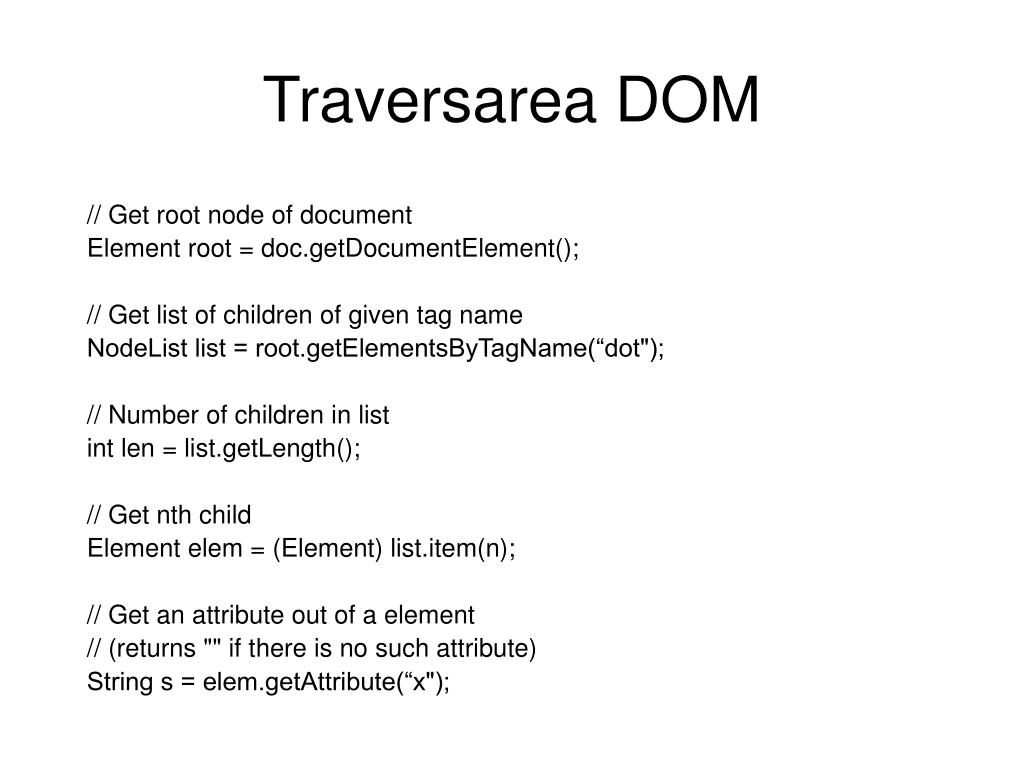 Traversarea DOM

// Get root node of document
Element root = doc.getDocumentElement();

// Get list of children of given tag name
NodeList list = root.getElementsByTagName(“dot");

// Number of children in list
int len = list.getLength();

// Get nth child
Element elem = (Element) list.item(n);

// Get an attribute out of a element
// (returns "" if there is no such attribute)
String s = elem.getAttribute(“x");